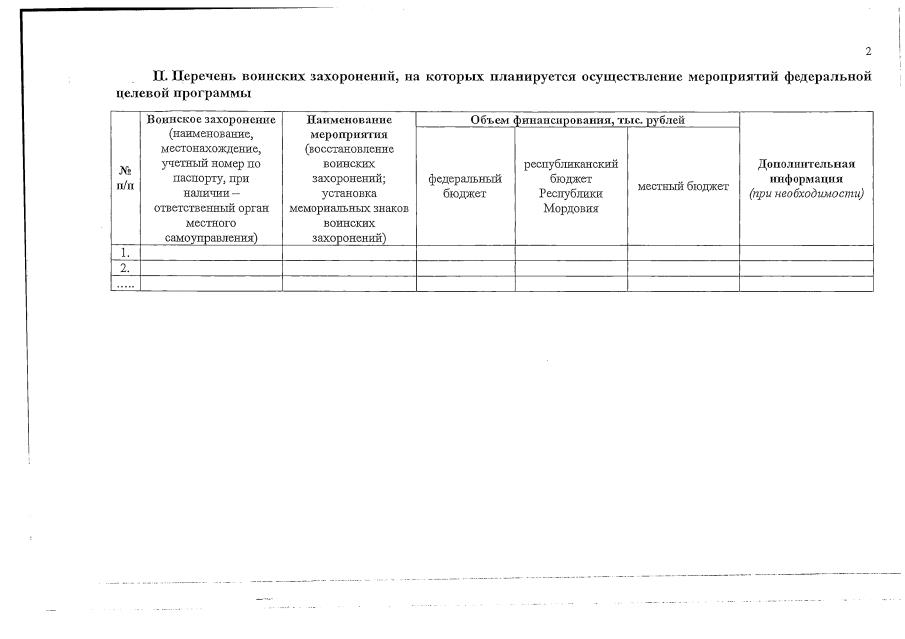 2

II. Перечень воинских захоронений, на которых планируется осуществление мероприятий федеральной целевой программы

| № п/п | Воинское захоронение (наименование, местонахождение, учетный номер по паспорту, при наличии – ответственный орган местного самоуправления) | Наименование мероприятия (восстановление воинских захоронений; установка мемориальных знаков воинских захоронений) | Объем финансирования, тыс. рублей: федеральный бюджет | Объем финансирования, тыс. рублей: республиканский бюджет Республики Мордовия | Объем финансирования, тыс. рублей: местный бюджет | Дополнительная информация (при необходимости) |
|---|---|---|---|---|---|---|
| 1. | | | | | | |
| 2. | | | | | | |
| ..... | | | | | | |